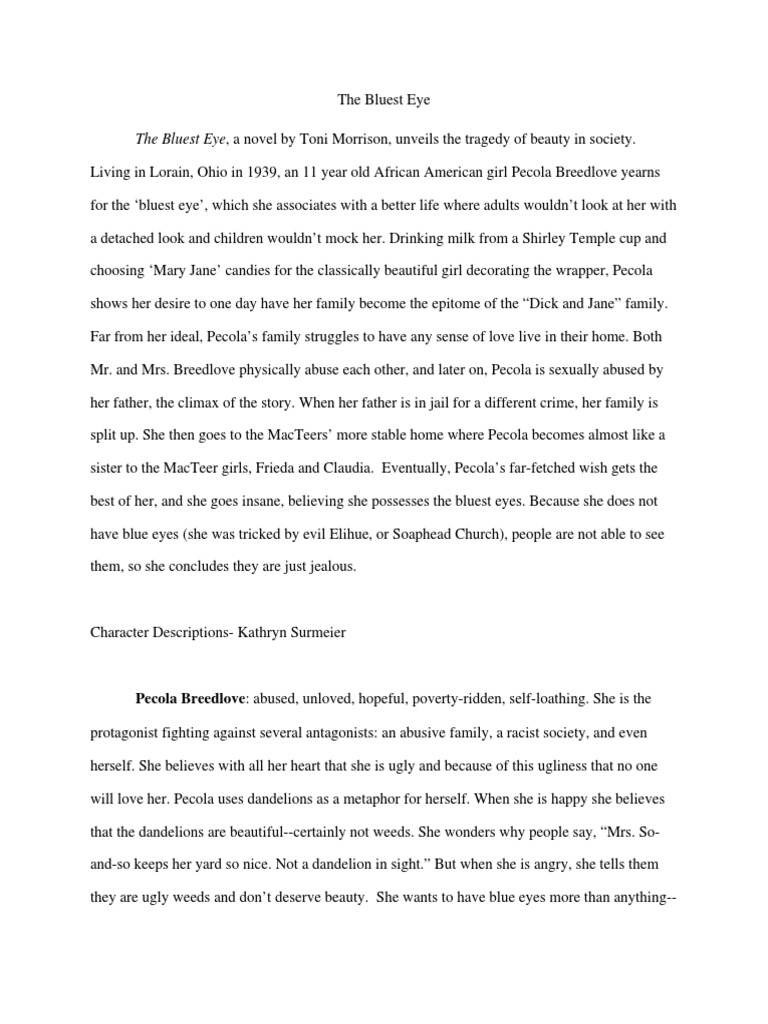 The Bluest Eye

The Bluest Eye, a novel by Toni Morrison, unveils the tragedy of beauty in society. Living in Lorain, Ohio in 1939, an 11 year old African American girl Pecola Breedlove yearns for the ‘bluest eye’, which she associates with a better life where adults wouldn’t look at her with a detached look and children wouldn’t mock her. Drinking milk from a Shirley Temple cup and choosing ‘Mary Jane’ candies for the classically beautiful girl decorating the wrapper, Pecola shows her desire to one day have her family become the epitome of the “Dick and Jane” family. Far from her ideal, Pecola’s family struggles to have any sense of love live in their home. Both Mr. and Mrs. Breedlove physically abuse each other, and later on, Pecola is sexually abused by her father, the climax of the story. When her father is in jail for a different crime, her family is split up. She then goes to the MacTeers’ more stable home where Pecola becomes almost like a sister to the MacTeer girls, Frieda and Claudia. Eventually, Pecola’s far-fetched wish gets the best of her, and she goes insane, believing she possesses the bluest eyes. Because she does not have blue eyes (she was tricked by evil Elihue, or Soaphead Church), people are not able to see them, so she concludes they are just jealous.

Character Descriptions- Kathryn Surmeier

Pecola Breedlove: abused, unloved, hopeful, poverty-ridden, self-loathing. She is the protagonist fighting against several antagonists: an abusive family, a racist society, and even herself. She believes with all her heart that she is ugly and because of this ugliness that no one will love her. Pecola uses dandelions as a metaphor for herself. When she is happy she believes that the dandelions are beautiful--certainly not weeds. She wonders why people say, “Mrs. So-and-so keeps her yard so nice. Not a dandelion in sight.” But when she is angry, she tells them they are ugly weeds and don’t deserve beauty. She wants to have blue eyes more than anything--